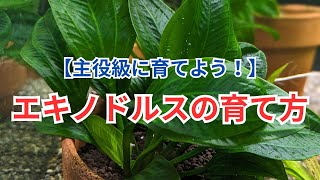 【主役級に育てよう！】

エキノドルスの育て方